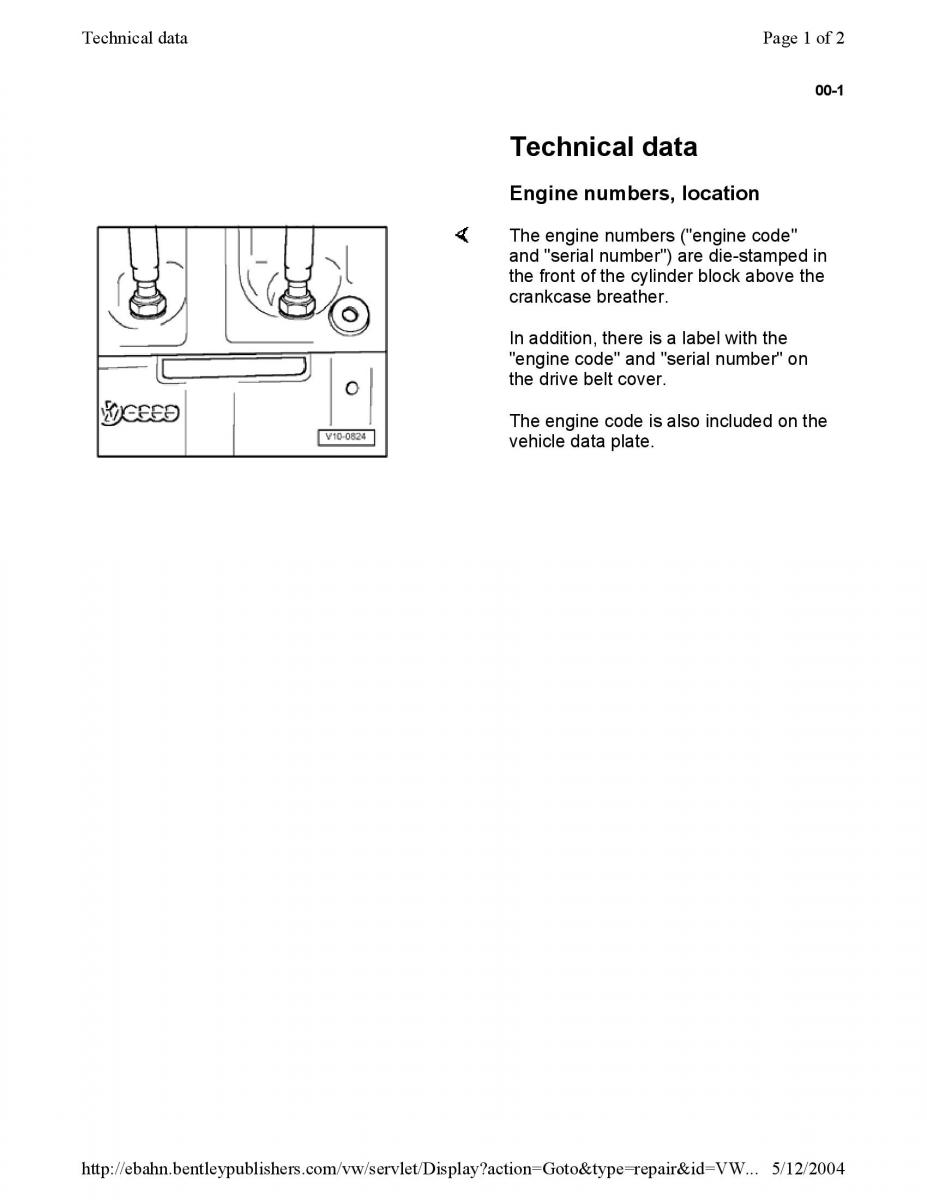 Technical data

Page 1 of 2

00-1

Technical data

Engine numbers, location

V10-0824

The engine numbers ("engine code" and "serial number") are die-stamped in the front of the cylinder block above the crankcase breather.

In addition, there is a label with the "engine code" and "serial number" on the drive belt cover.

The engine code is also included on the vehicle data plate.

http://ebahn.bentleypublishers.com/vw/servlet/Display?action=Goto&type=repair&id=VW... 5/12/2004